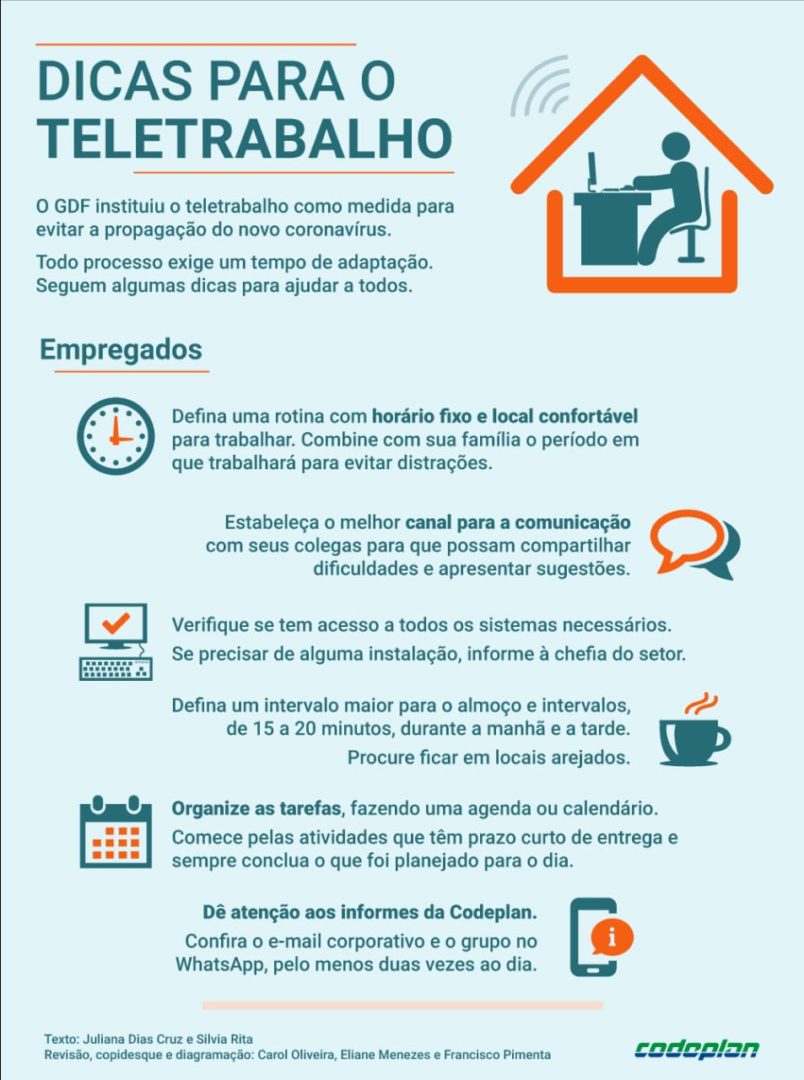 DICAS PARA O TELETRABALHO

O GDF instituiu o teletrabalho como medida para evitar a propagação do novo coronavírus.

Todo processo exige um tempo de adaptação. Seguem algumas dicas para ajudar a todos.

Empregados

Defina uma rotina com horário fixo e local confortável para trabalhar. Combine com sua família o período em que trabalhará para evitar distrações.

Estabeleça o melhor canal para a comunicação com seus colegas para que possam compartilhar dificuldades e apresentar sugestões.

Verifique se tem acesso a todos os sistemas necessários. Se precisar de alguma instalação, informe à chefia do setor.

Defina um intervalo maior para o almoço e intervalos, de 15 a 20 minutos, durante a manhã e a tarde.

Procure ficar em locais arejados.

Organize as tarefas, fazendo uma agenda ou calendário. Comece pelas atividades que têm prazo curto de entrega e sempre conclua o que foi planejado para o dia.

Dê atenção aos informes da Codeplan.

Confira o e-mail corporativo e o grupo no WhatsApp, pelo menos duas vezes ao dia.

Texto: Juliana Dias Cruz e Silvia Rita
Revisão, copidesque e diagramação: Carol Oliveira, Eliane Menezes e Francisco Pimenta

codeplan